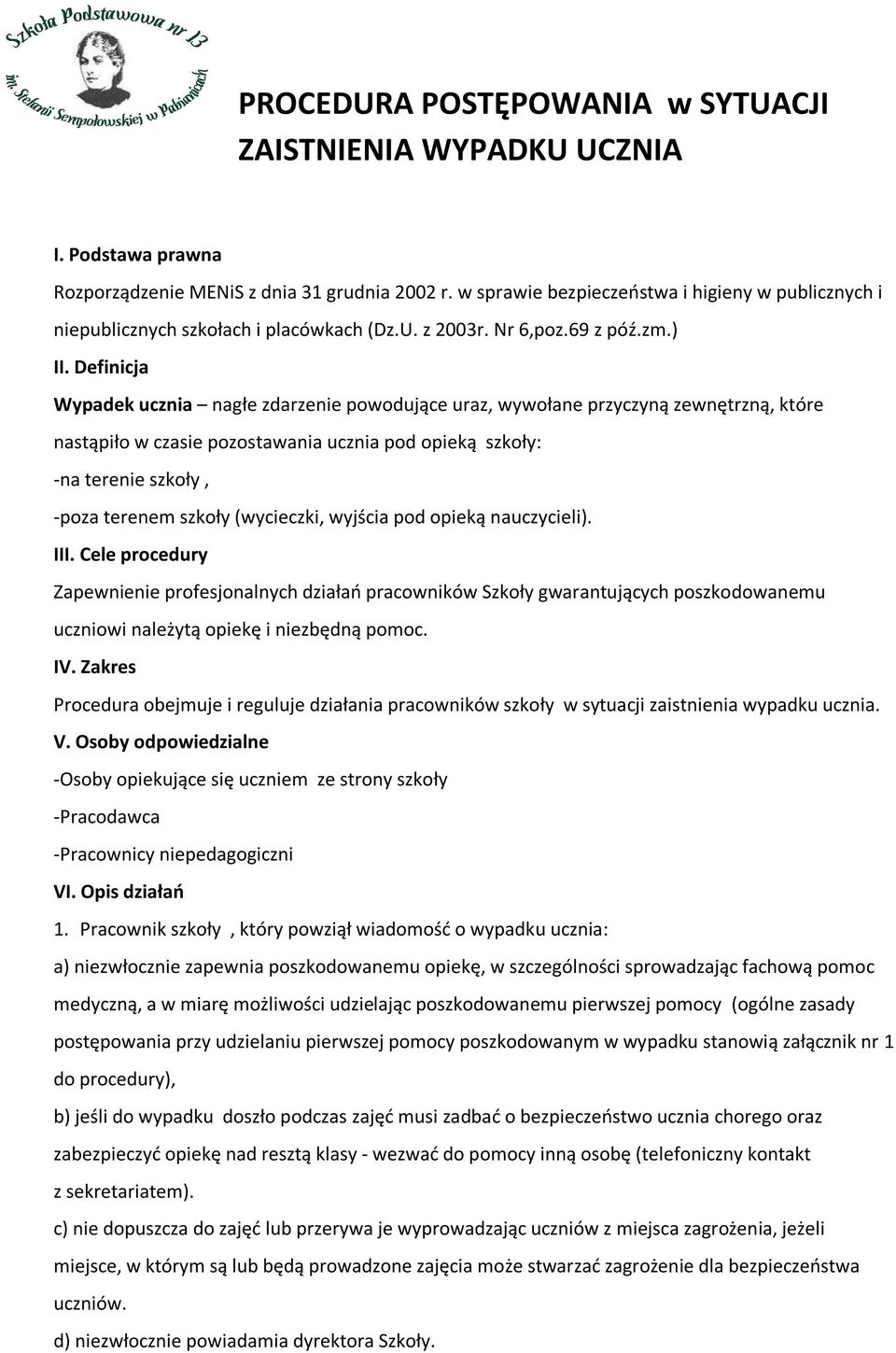 Szkoła Podstawowa nr 13
im. Stefanii Sempołowskiej w Pabianicach

PROCEDURA POSTĘPOWANIA w SYTUACJI ZAISTNIENIA WYPADKU UCZNIA

I. Podstawa prawna
Rozporządzenie MENiS z dnia 31 grudnia 2002 r. w sprawie bezpieczeństwa i higieny w publicznych i niepublicznych szkołach i placówkach (Dz.U. z 2003r. Nr 6,poz.69 z póź.zm.)
II. Definicja
Wypadek ucznia – nagłe zdarzenie powodujące uraz, wywołane przyczyną zewnętrzną, które nastąpiło w czasie pozostawania ucznia pod opieką szkoły:
-na terenie szkoły ,
-poza terenem szkoły (wycieczki, wyjścia pod opieką nauczycieli).
III. Cele procedury
Zapewnienie profesjonalnych działań pracowników Szkoły gwarantujących poszkodowanemu uczniowi należytą opiekę i niezbędną pomoc.
IV. Zakres
Procedura obejmuje i reguluje działania pracowników szkoły w sytuacji zaistnienia wypadku ucznia.
V. Osoby odpowiedzialne
-Osoby opiekujące się uczniem ze strony szkoły
-Pracodawca
-Pracownicy niepedagogiczni
VI. Opis działań
1. Pracownik szkoły , który powziął wiadomość o wypadku ucznia:
a) niezwłocznie zapewnia poszkodowanemu opiekę, w szczególności sprowadzając fachową pomoc medyczną, a w miarę możliwości udzielając poszkodowanemu pierwszej pomocy (ogólne zasady postępowania przy udzielaniu pierwszej pomocy poszkodowanym w wypadku stanowią załącznik nr 1 do procedury),
b) jeśli do wypadku doszło podczas zajęć musi zadbać o bezpieczeństwo ucznia chorego oraz zabezpieczyć opiekę nad resztą klasy - wezwać do pomocy inną osobę (telefoniczny kontakt z sekretariatem).
c) nie dopuszcza do zajęć lub przerywa je wyprowadzając uczniów z miejsca zagrożenia, jeżeli miejsce, w którym są lub będą prowadzone zajęcia może stwarzać zagrożenie dla bezpieczeństwa uczniów.
d) niezwłocznie powiadamia dyrektora Szkoły.